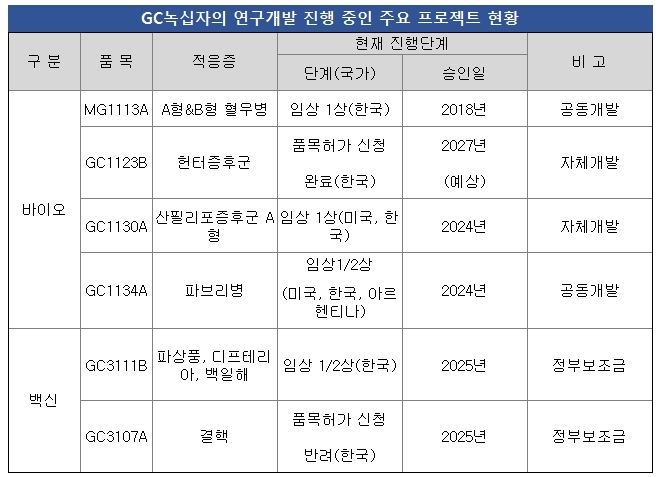 GC녹십자의 연구개발 진행 중인 주요 프로젝트 현황

| 구 분 | 품 목 | 적응증 | 현재 진행단계 | | 비 고 |
|---|---|---|---|---|---|
| | | | 단계(국가) | 승인일 | |
| 바이오 | MG1113A | A형&B형 혈우병 | 임상 1상(한국) | 2018년 | 공동개발 |
| | GC1123B | 헌터증후군 | 품목허가 신청 완료(한국) | 2027년 (예상) | 자체개발 |
| | GC1130A | 산필리포증후군 A형 | 임상 1상(미국, 한국) | 2024년 | 자체개발 |
| | GC1134A | 파브리병 | 임상1/2상 (미국, 한국, 아르헨티나) | 2024년 | 공동개발 |
| 백신 | GC3111B | 파상풍, 디프테리아, 백일해 | 임상 1/2상(한국) | 2025년 | 정부보조금 |
| | GC3107A | 결핵 | 품목허가 신청 반려(한국) | 2025년 | 정부보조금 |